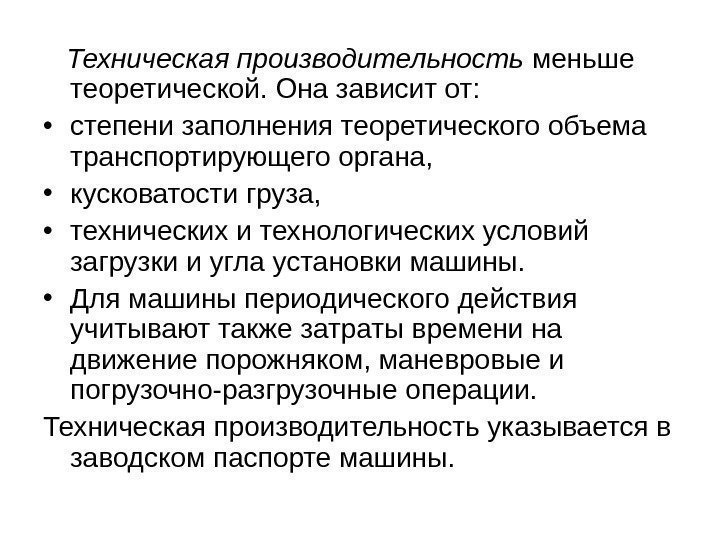 Техническая производительность меньше теоретической. Она зависит от:

• степени заполнения теоретического объема транспортирующего органа,
• кусковатости груза,
• технических и технологических условий загрузки и угла установки машины.
• Для машины периодического действия учитывают также затраты времени на движение порожняком, маневровые и погрузочно-разгрузочные операции.

Техническая производительность указывается в заводском паспорте машины.